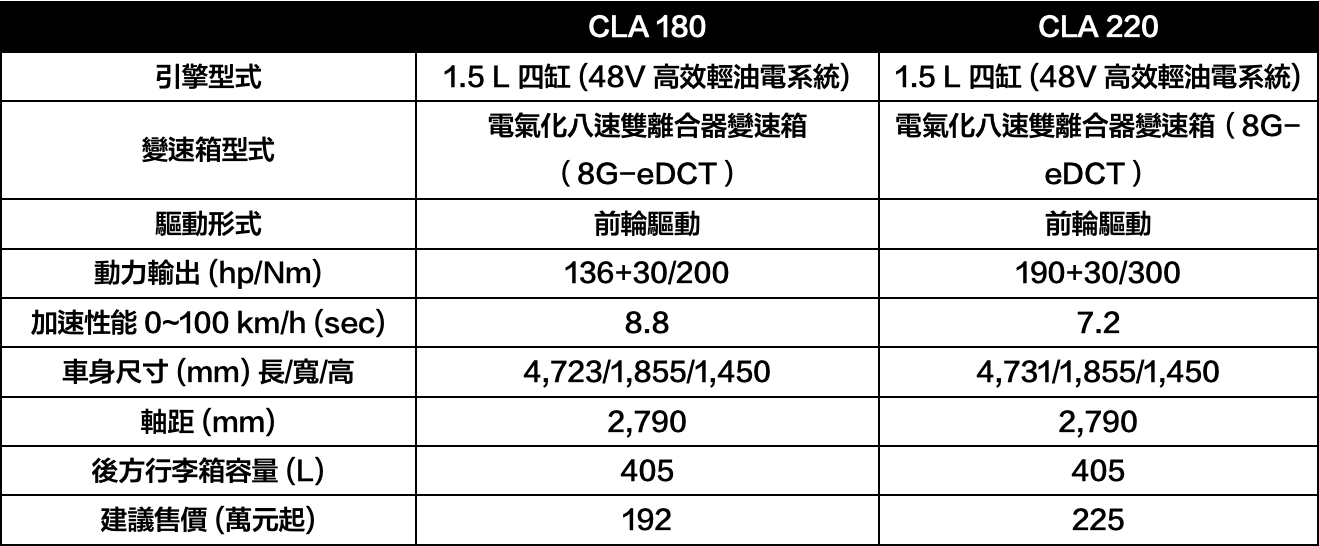 |  | CLA 180 | CLA 220 |
|---|---|---|
| 引擎型式 | 1.5 L 四缸 (48V 高效輕油電系統) | 1.5 L 四缸 (48V 高效輕油電系統) |
| 變速箱型式 | 電氣化八速雙離合器變速箱（8G-eDCT） | 電氣化八速雙離合器變速箱（8G-eDCT） |
| 驅動形式 | 前輪驅動 | 前輪驅動 |
| 動力輸出 (hp/Nm) | 136+30/200 | 190+30/300 |
| 加速性能 0~100 km/h (sec) | 8.8 | 7.2 |
| 車身尺寸 (mm) 長/寬/高 | 4,723/1,855/1,450 | 4,731/1,855/1,450 |
| 軸距 (mm) | 2,790 | 2,790 |
| 後方行李箱容量 (L) | 405 | 405 |
| 建議售價 (萬元起) | 192 | 225 |